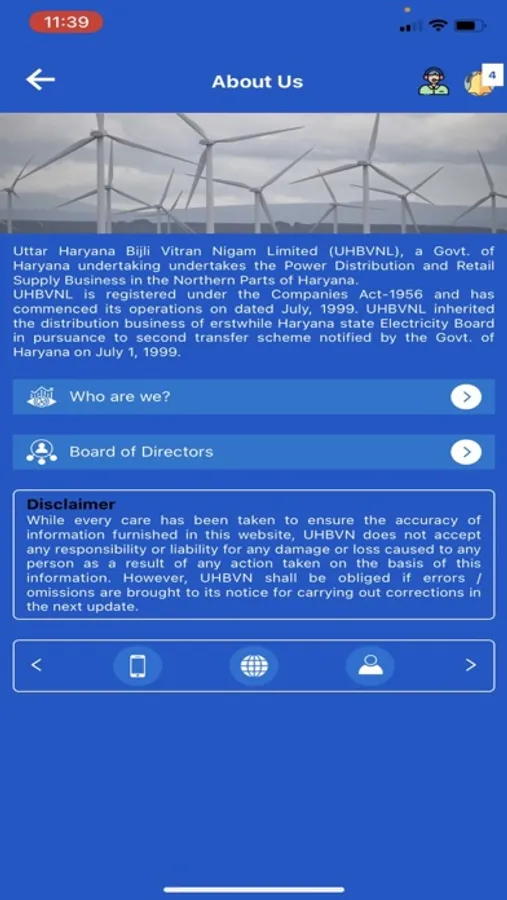 11:39

About Us

4

Uttar Haryana Bijli Vitran Nigam Limited (UHBVNL), a Govt. of Haryana undertaking undertakes the Power Distribution and Retail Supply Business in the Northern Parts of Haryana.
UHBVNL is registered under the Companies Act-1956 and has commenced its operations on dated July, 1999. UHBVNL inherited the distribution business of erstwhile Haryana state Electricity Board in pursuance to second transfer scheme notified by the Govt. of Haryana on July 1, 1999.

Who are we?

Board of Directors

Disclaimer
While every care has been taken to ensure the accuracy of information furnished in this website, UHBVN does not accept any responsibility or liability for any damage or loss caused to any person as a result of any action taken on the basis of this information. However, UHBVN shall be obliged if errors / omissions are brought to its notice for carrying out corrections in the next update.

<

>